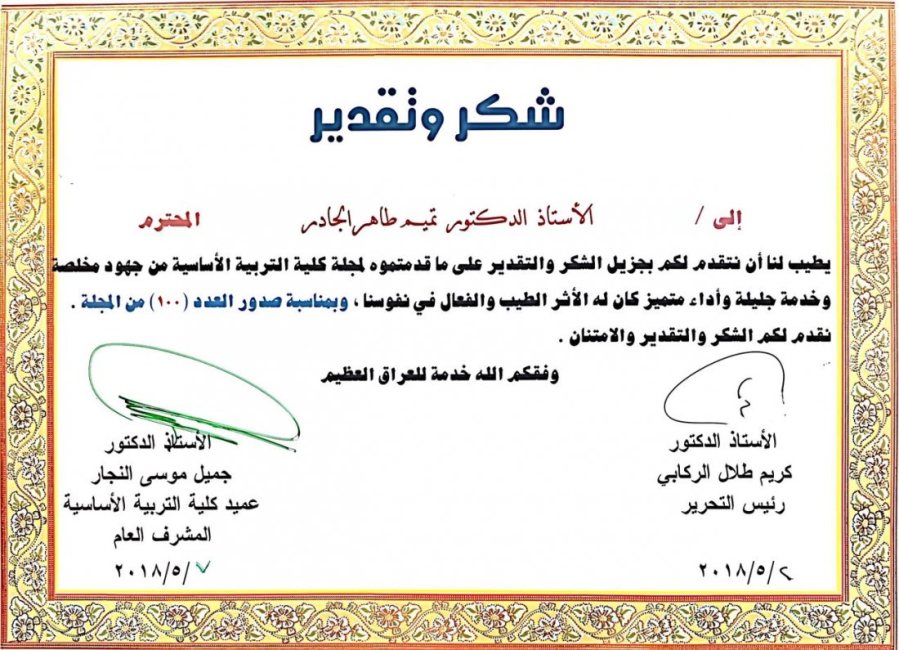 شكر وتقدير

إلى / الأستاذ الدكتور تميم طاهر الجادر المحترم

يطيب لنا أن نتقدم لكم بجزيل الشكر والتقدير على ما قدمتموه لمجلة كلية التربية الأساسية من جهود مخلصة وخدمة جليلة وأداء متميز كان له الأثر الطيب والفعال في نفوسنا ، وبمناسبة صدور العدد (١٠٠) من المجلة . نقدم لكم الشكر والتقدير والامتنان .

وفقكم الله خدمة للعراق العظيم

الأستاذ الدكتور
كريم طلال الركابي
رئيس التحرير
٢٠١٨/٥/٢

الأستاذ الدكتور
جميل موسى النجار
عميد كلية التربية الأساسية
المشرف العام
٢٠١٨/٥/٧